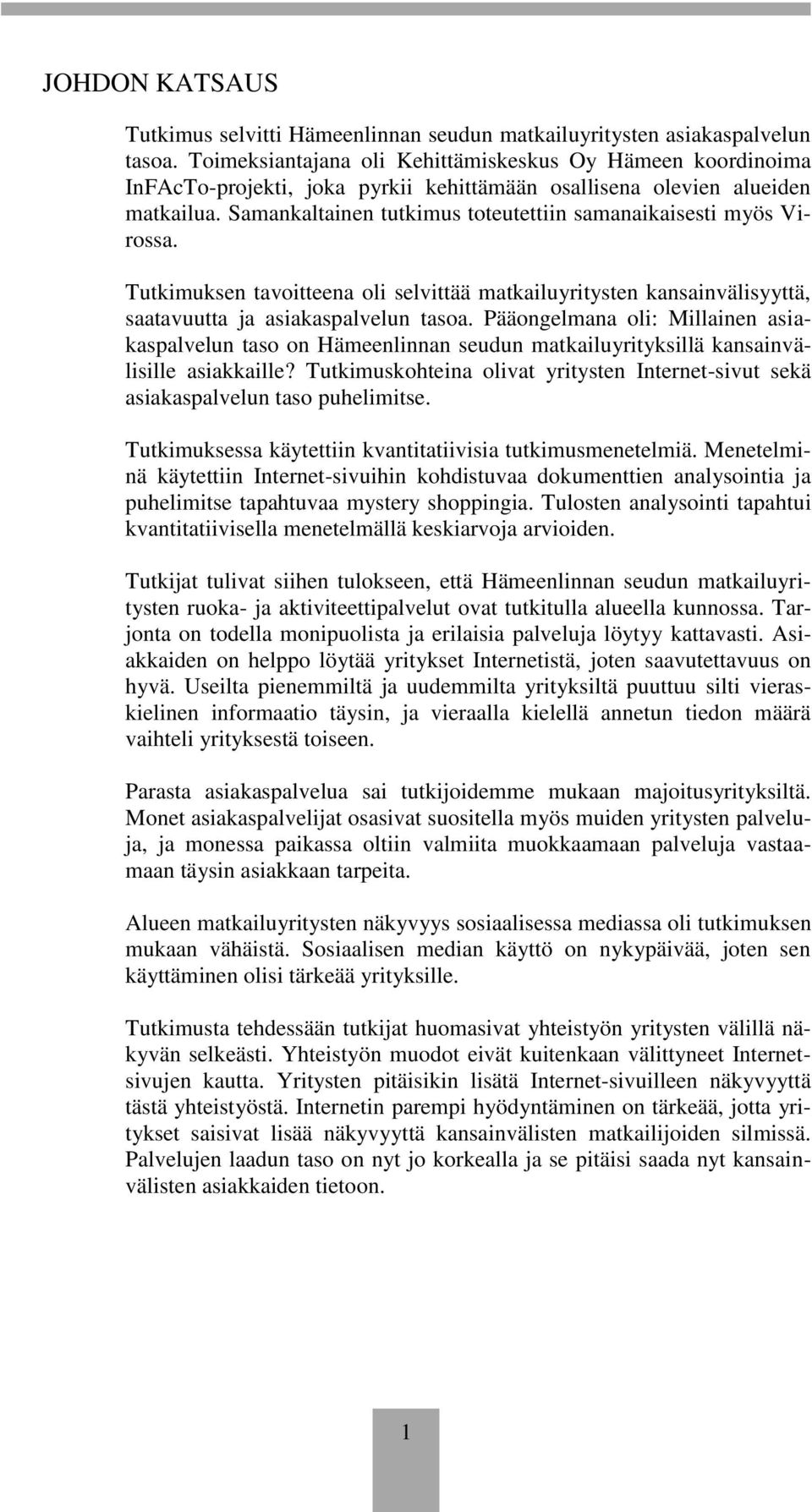 JOHDON KATSAUS

Tutkimus selvitti Hämeenlinnan seudun matkailuyritysten asiakaspalvelun tasoa. Toimeksiantajana oli Kehittämiskeskus Oy Hämeen koordinoima InFAcTo-projekti, joka pyrkii kehittämään osallisena olevien alueiden matkailua. Samankaltainen tutkimus toteutettiin samanaikaisesti myös Virossa.

Tutkimuksen tavoitteena oli selvittää matkailuyritysten kansainvälisyyttä, saatavuutta ja asiakaspalvelun tasoa. Pääongelmana oli: Millainen asiakaspalvelun taso on Hämeenlinnan seudun matkailuyrityksillä kansainvälisille asiakkaille? Tutkimuskohteina olivat yritysten Internet-sivut sekä asiakaspalvelun taso puhelimitse.

Tutkimuksessa käytettiin kvantitatiivisia tutkimusmenetelmiä. Menetelminä käytettiin Internet-sivuihin kohdistuvaa dokumenttien analysointia ja puhelimitse tapahtuvaa mystery shoppingia. Tulosten analysointi tapahtui kvantitatiivisella menetelmällä keskiarvoja arvioiden.

Tutkijat tulivat siihen tulokseen, että Hämeenlinnan seudun matkailuyritysten ruoka- ja aktiviteettipalvelut ovat tutkitulla alueella kunnossa. Tarjonta on todella monipuolista ja erilaisia palveluja löytyy kattavasti. Asiakkaiden on helppo löytää yritykset Internetistä, joten saavutettavuus on hyvä. Useilta pienemmiltä ja uudemmilta yrityksiltä puuttuu silti vieraskielinen informaatio täysin, ja vieraalla kielellä annetun tiedon määrä vaihteli yrityksestä toiseen.

Parasta asiakaspalvelua sai tutkijoidemme mukaan majoitusyrityksiltä. Monet asiakaspalvelijat osasivat suositella myös muiden yritysten palveluja, ja monessa paikassa oltiin valmiita muokkaamaan palveluja vastaamaan täysin asiakkaan tarpeita.

Alueen matkailuyritysten näkyvyys sosiaalisessa mediassa oli tutkimuksen mukaan vähäistä. Sosiaalisen median käyttö on nykypäivää, joten sen käyttäminen olisi tärkeää yrityksille.

Tutkimusta tehdessään tutkijat huomasivat yhteistyön yritysten välillä näkyvän selkeästi. Yhteistyön muodot eivät kuitenkaan välittyneet Internetsivujen kautta. Yritysten pitäisikin lisätä Internet-sivuilleen näkyvyyttä tästä yhteistyöstä. Internetin parempi hyödyntäminen on tärkeää, jotta yritykset saisivat lisää näkyvyyttä kansainvälisten matkailijoiden silmissä. Palvelujen laadun taso on nyt jo korkealla ja se pitäisi saada nyt kansainvälisten asiakkaiden tietoon.

1